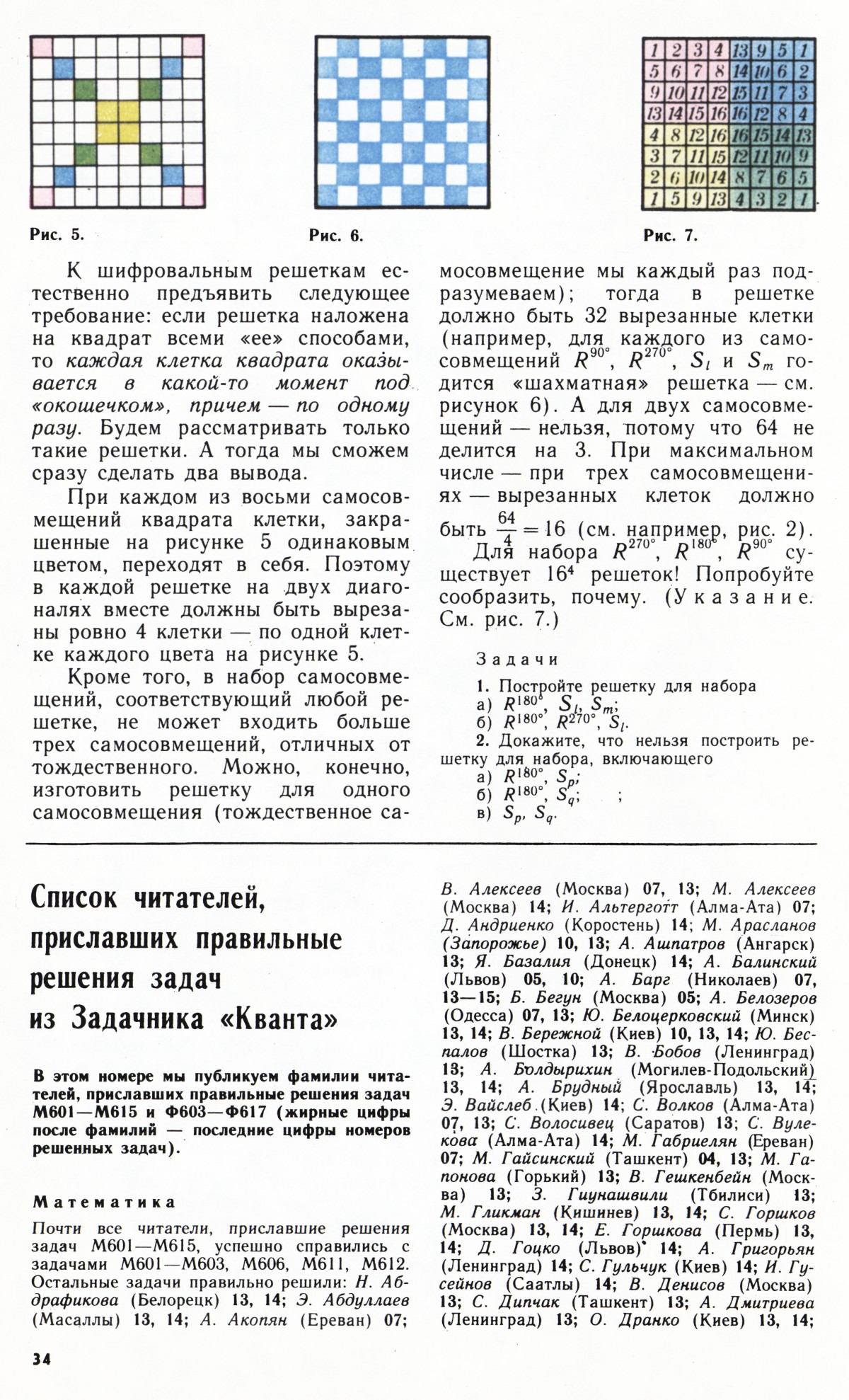 | 1 | 2 | 3 | 4 | 13 | 9 | 5 | 1 |
|---|---|---|---|---|---|---|---|
| 5 | 6 | 7 | 8 | 14 | 10 | 6 | 2 |
| 9 | 10 | 11 | 12 | 15 | 11 | 7 | 3 |
| 13 | 14 | 15 | 16 | 16 | 12 | 8 | 4 |
| 4 | 8 | 12 | 16 | 16 | 15 | 14 | 13 |
| 3 | 7 | 11 | 15 | 12 | 11 | 10 | 9 |
| 2 | 6 | 10 | 14 | 8 | 7 | 6 | 5 |
| 1 | 5 | 9 | 13 | 4 | 3 | 2 | 1 |

Рис. 5.

Рис. 6.

Рис. 7.

К шифровальным решеткам естественно предъявить следующее требование: если решетка наложена на квадрат всеми «ее» способами, то каждая клетка квадрата оказывается в какой-то момент под «окошечком», причем — по одному разу. Будем рассматривать только такие решетки. А тогда мы сможем сразу сделать два вывода.

При каждом из восьми самосовмещений квадрата клетки, закрашенные на рисунке 5 одинаковым цветом, переходят в себя. Поэтому в каждой решетке на двух диагоналях вместе должны быть вырезаны ровно 4 клетки — по одной клетке каждого цвета на рисунке 5.

Кроме того, в набор самосовмещений, соответствующий любой решетке, не может входить больше трех самосовмещений, отличных от тождественного. Можно, конечно, изготовить решетку для одного самосовмещения (тождественное самосовмещение мы каждый раз подразумеваем); тогда в решетке должно быть 32 вырезанные клетки (например, для каждого из самосовмещений $R^{90°}$, $R^{270°}$, $S_l$ и $S_m$ годится «шахматная» решетка — см. рисунок 6). А для двух самосовмещений — нельзя, потому что 64 не делится на 3. При максимальном числе — при трех самосовмещениях — вырезанных клеток должно быть $\frac{64}{4}=16$ (см. например, рис. 2).

Для набора $R^{270°}$, $R^{180°}$, $R^{90°}$ существует $16^4$ решеток! Попробуйте сообразить, почему. (Указание. См. рис. 7.)

Задачи

1. Постройте решетку для набора
а) $R^{180°}$, $S_l$, $S_m$;
б) $R^{180°}$, $R^{270°}$, $S_l$.
2. Докажите, что нельзя построить решетку для набора, включающего
а) $R^{180°}$, $S_p$;
б) $R^{180°}$, $S_q$; ;
в) $S_p$, $S_q$.

Список читателей, приславших правильные решения задач из Задачника «Кванта»

В этом номере мы публикуем фамилии читателей, приславших правильные решения задач М601—М615 и Ф603—Ф617 (жирные цифры после фамилий — последние цифры номеров решенных задач).

Математика

Почти все читатели, приславшие решения задач М601—М615, успешно справились с задачами М601—М603, М606, М611, М612. Остальные задачи правильно решили: Н. Абдрафикова (Белорецк) 13, 14; Э. Абдуллаев (Масаллы) 13, 14; А. Акопян (Ереван) 07; В. Алексеев (Москва) 07, 13; М. Алексеев (Москва) 14; И. Альтерготт (Алма-Ата) 07; Д. Андриенко (Коростень) 14; М. Арасланов (Запорожье) 10, 13; А. Ашпатров (Ангарск) 13; Я. Базалия (Донецк) 14; А. Балинский (Львов) 05, 10; А. Барг (Николаев) 07, 13—15; Б. Бегун (Москва) 05; А. Белозеров (Одесса) 07, 13; Ю. Белоцерковский (Минск) 13, 14; В. Бережной (Киев) 10, 13, 14; Ю. Беспалов (Шостка) 13; В. Бобов (Ленинград) 13; А. Болдырихин (Могилев-Подольский) 13, 14; А. Брудный (Ярославль) 13, 14; Э. Вайслеб (Киев) 14; С. Волков (Алма-Ата) 07, 13; С. Волосивец (Саратов) 13; С. Вулекова (Алма-Ата) 14; М. Габриелян (Ереван) 07; М. Гайсинский (Ташкент) 04, 13; М. Гапонова (Горький) 13; В. Гешкенбейн (Москва) 13; З. Гиунашвили (Тбилиси) 13; М. Гликман (Кишинев) 13, 14; С. Горшков (Москва) 13, 14; Е. Горшкова (Пермь) 13, 14; Д. Гоцко (Львов) 14; А. Григорьян (Ленинград) 14; С. Гульчук (Киев) 14; И. Гусейнов (Саатлы) 14; В. Денисов (Москва) 13; С. Дипчак (Ташкент) 13; А. Дмитриева (Ленинград) 13; О. Дранко (Киев) 13, 14;

34